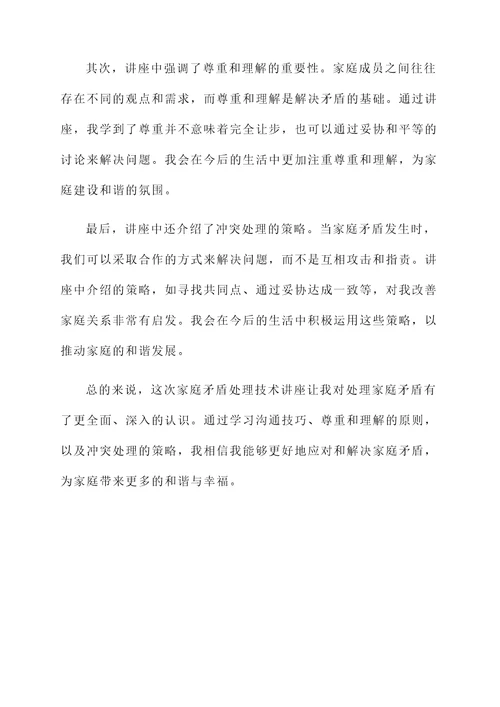 其次，讲座中强调了尊重和理解的重要性。家庭成员之间往往存在不同的观点和需求，而尊重和理解是解决矛盾的基础。通过讲座，我学到了尊重并不意味着完全让步，也可以通过妥协和平等的讨论来解决问题。我会在今后的生活中更加注重尊重和理解，为家庭建设和谐的氛围。

最后，讲座中还介绍了冲突处理的策略。当家庭矛盾发生时，我们可以采取合作的方式来解决问题，而不是互相攻击和指责。讲座中介绍的策略，如寻找共同点、通过妥协达成一致等，对我改善家庭关系非常有启发。我会在今后的生活中积极运用这些策略，以推动家庭的和谐发展。

总的来说，这次家庭矛盾处理技术讲座让我对处理家庭矛盾有了更全面、深入的认识。通过学习沟通技巧、尊重和理解的原则，以及冲突处理的策略，我相信我能够更好地应对和解决家庭矛盾，为家庭带来更多的和谐与幸福。